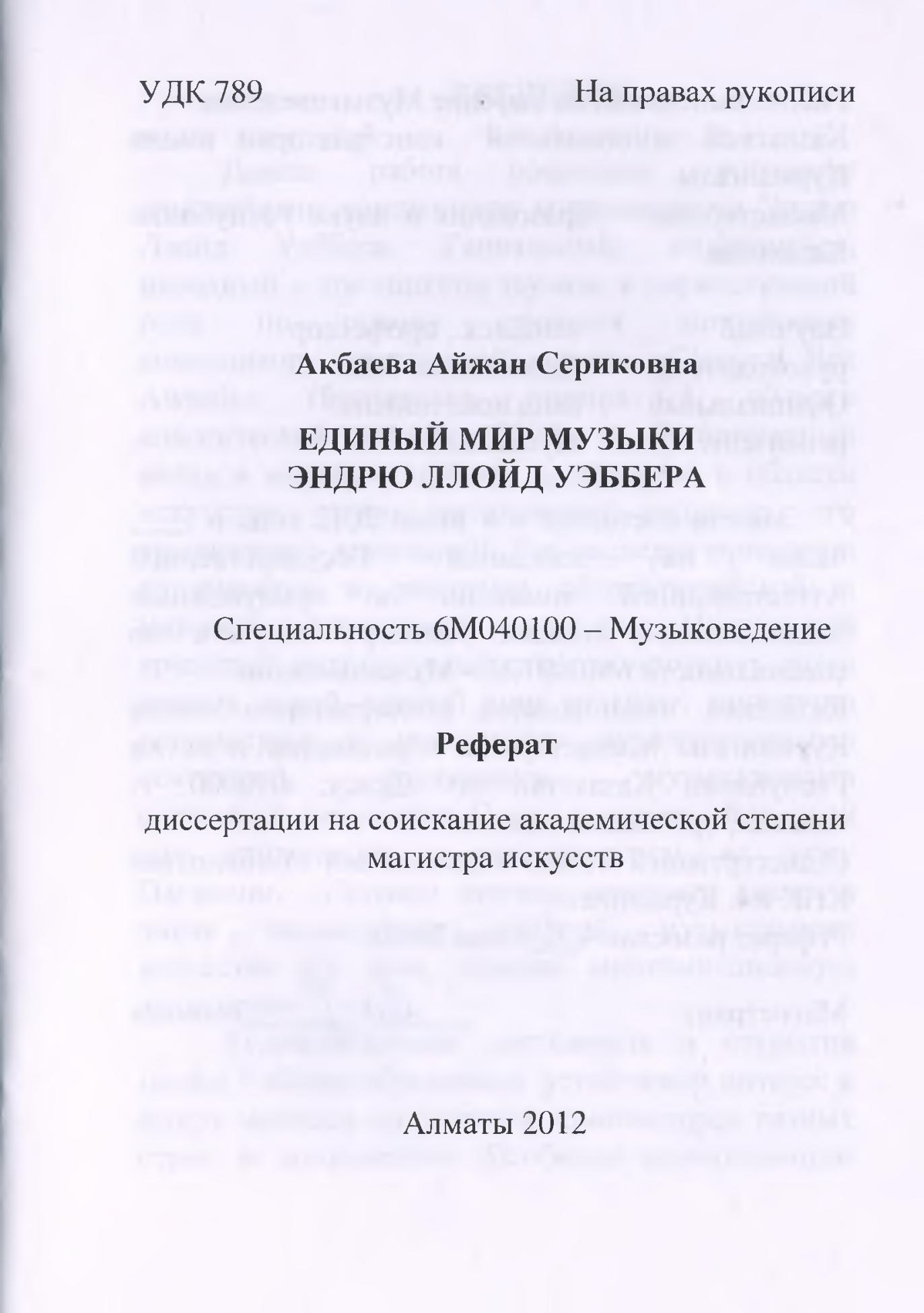 УДК 789

На правах рукописи

Акбаева Айжан Сериковна

ЕДИНЫЙ МИР МУЗЫКИ ЭНДРЮ ЛЛОЙД УЭББЕРА

Специальность 6М040100 – Музыковедение

Реферат

диссертации на соискание академической степени магистра искусств

Алматы 2012